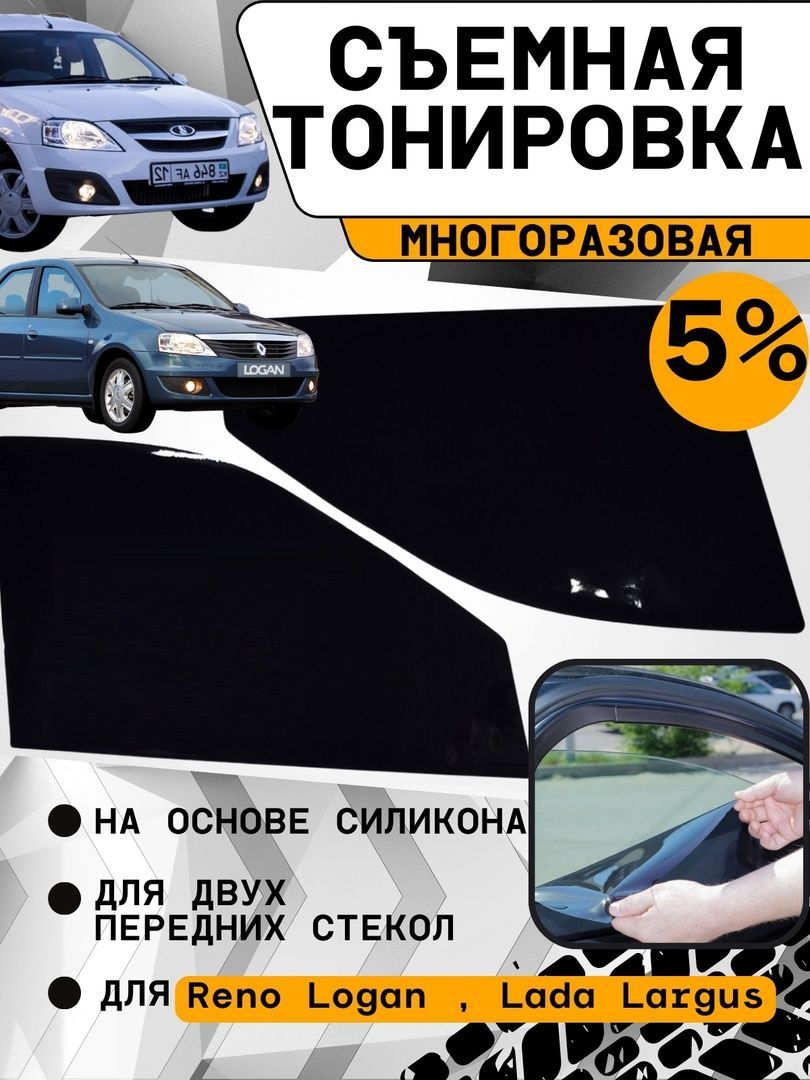 СЪЕМНАЯ ТОНИРОВКА

МНОГОРАЗОВАЯ

5%

846 AF 12

LOGAN

НА ОСНОВЕ СИЛИКОНА

ДЛЯ ДВУХ ПЕРЕДНИХ СТЕКОЛ

ДЛЯ Reno Logan , Lada Largus